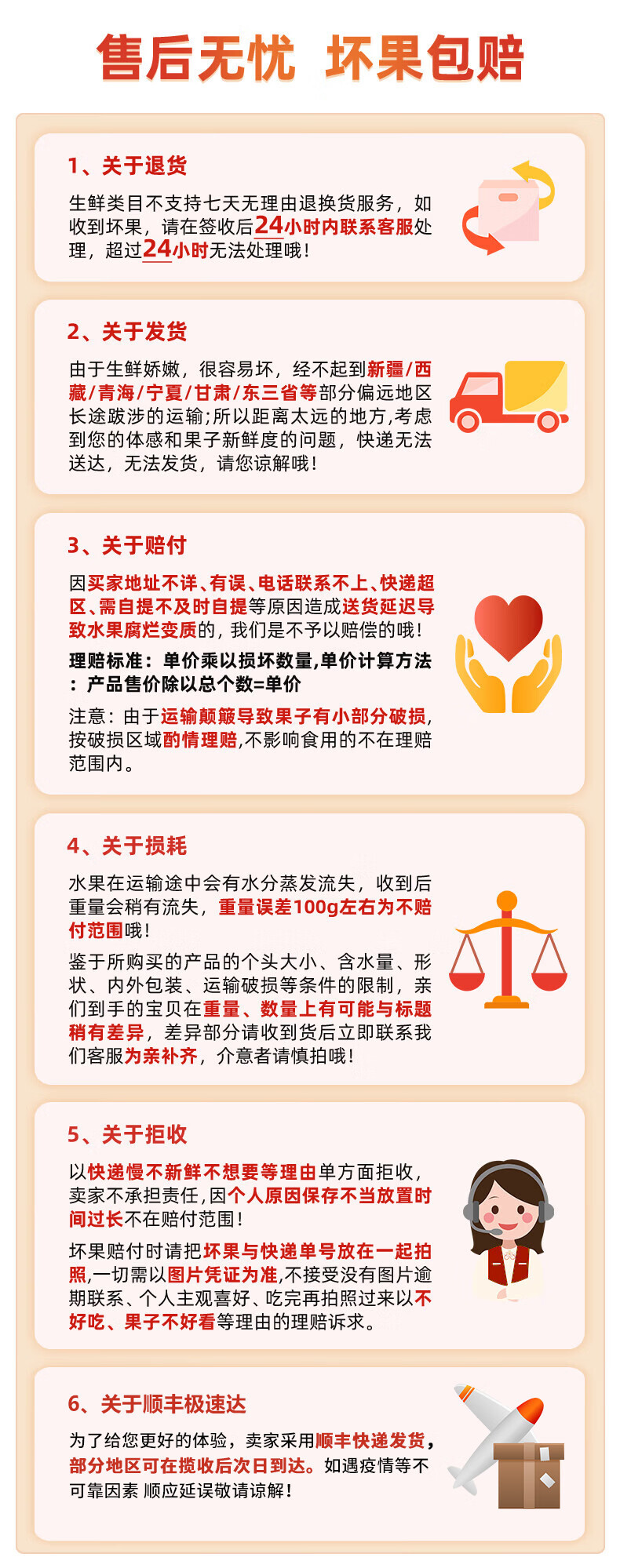 售后无忧 坏果包赔

1、关于退货

生鲜类目不支持七天无理由退换货服务，如收到坏果，请在签收后24小时内联系客服处理，超过24小时无法处理哦！

2、关于发货

由于生鲜娇嫩，很容易坏，经不起到新疆/西藏/青海/宁夏/甘肃/东三省等部分偏远地区长途跋涉的运输;所以距离太远的地方,考虑到您的体感和果子新鲜度的问题，快递无法送达，无法发货，请您谅解哦！

3、关于赔付

因买家地址不详、有误、电话联系不上、快递超区、需自提不及时自提等原因造成送货延迟导致水果腐烂变质的，我们是不予以赔偿的哦！

理赔标准：单价乘以损坏数量,单价计算方法：产品售价除以总个数=单价

注意：由于运输颠簸导致果子有小部分破损,按破损区域酌情理赔,不影响食用的不在理赔范围内。

4、关于损耗

水果在运输途中会有水分蒸发流失，收到后重量会稍有流失，重量误差100g左右为不赔付范围哦！

鉴于所购买的产品的个头大小、含水量、形状、内外包装、运输破损等条件的限制，亲们到手的宝贝在重量、数量上有可能与标题稍有差异，差异部分请收到货后立即联系我们客服为亲补齐，介意者请慎拍哦！

5、关于拒收

以快递慢不新鲜不想要等理由单方面拒收，卖家不承担责任,因个人原因保存不当放置时间过长不在赔付范围！

坏果赔付时请把坏果与快递单号放在一起拍照,一切需以图片凭证为准,不接受没有图片逾期联系、个人主观喜好、吃完再拍照过来以不好吃、果子不好看等理由的理赔诉求。

6、关于顺丰极速达

为了给您更好的体验，卖家采用顺丰快递发货，部分地区可在揽收后次日到达。如遇疫情等不可靠因素 顺应延误敬请谅解！